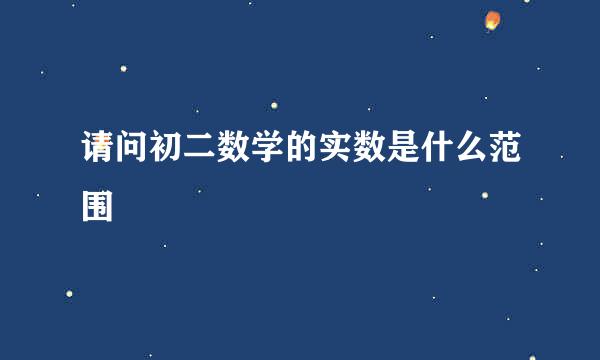 请问初二数学的实数是什么范围